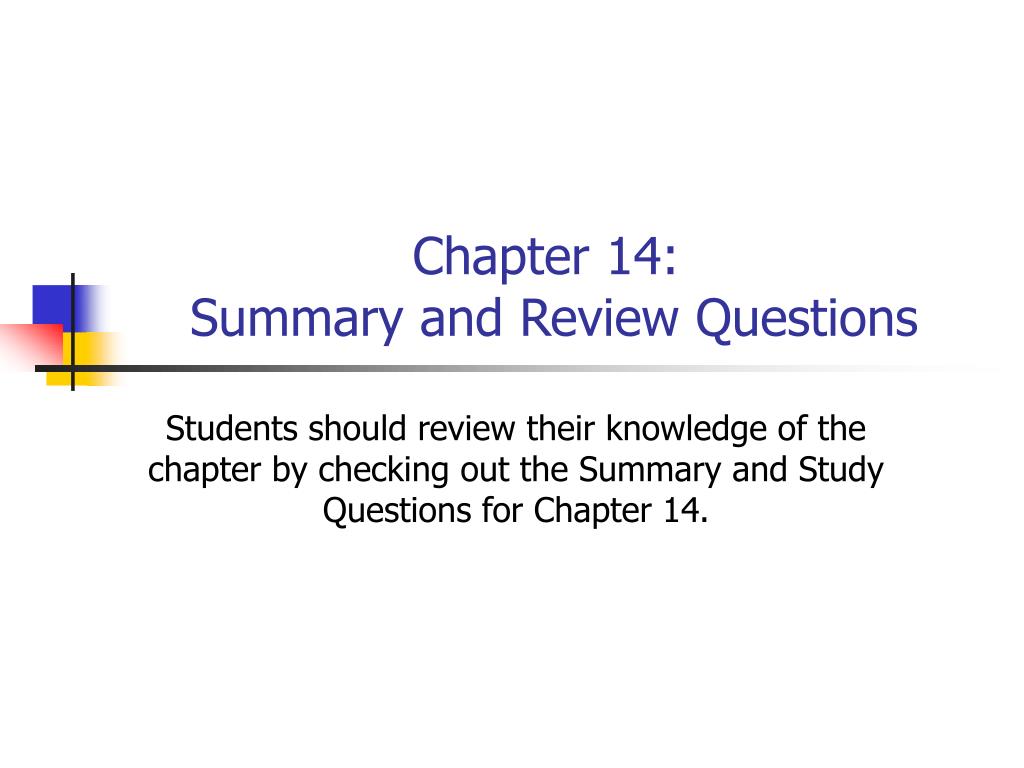 Chapter 14:
Summary and Review Questions

Students should review their knowledge of the chapter by checking out the Summary and Study Questions for Chapter 14.